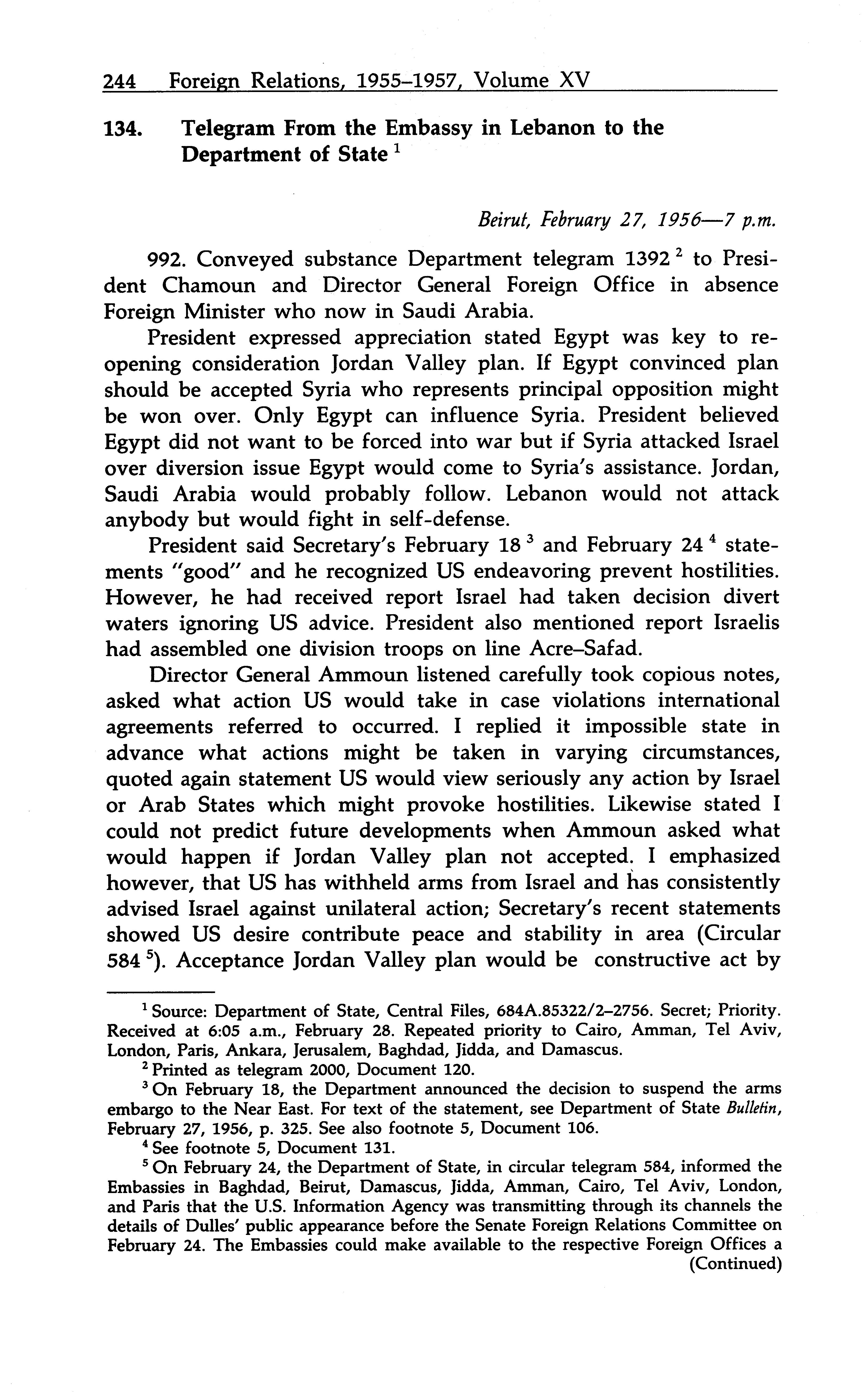 244 Foreign Relations, 1955–1957, Volume XV

134. Telegram From the Embassy in Lebanon to the Department of State $^1$

Beirut, February 27, 1956—7 p.m.

992. Conveyed substance Department telegram 1392 $^2$ to President Chamoun and Director General Foreign Office in absence Foreign Minister who now in Saudi Arabia.

President expressed appreciation stated Egypt was key to reopening consideration Jordan Valley plan. If Egypt convinced plan should be accepted Syria who represents principal opposition might be won over. Only Egypt can influence Syria. President believed Egypt did not want to be forced into war but if Syria attacked Israel over diversion issue Egypt would come to Syria's assistance. Jordan, Saudi Arabia would probably follow. Lebanon would not attack anybody but would fight in self-defense.

President said Secretary's February 18 $^3$ and February 24 $^4$ statements "good" and he recognized US endeavoring prevent hostilities. However, he had received report Israel had taken decision divert waters ignoring US advice. President also mentioned report Israelis had assembled one division troops on line Acre–Safad.

Director General Ammoun listened carefully took copious notes, asked what action US would take in case violations international agreements referred to occurred. I replied it impossible state in advance what actions might be taken in varying circumstances, quoted again statement US would view seriously any action by Israel or Arab States which might provoke hostilities. Likewise stated I could not predict future developments when Ammoun asked what would happen if Jordan Valley plan not accepted. I emphasized however, that US has withheld arms from Israel and has consistently advised Israel against unilateral action; Secretary's recent statements showed US desire contribute peace and stability in area (Circular 584 $^5$). Acceptance Jordan Valley plan would be constructive act by

$^1$ Source: Department of State, Central Files, 684A.85322/2–2756. Secret; Priority. Received at 6:05 a.m., February 28. Repeated priority to Cairo, Amman, Tel Aviv, London, Paris, Ankara, Jerusalem, Baghdad, Jidda, and Damascus.

$^2$ Printed as telegram 2000, Document 120.

$^3$ On February 18, the Department announced the decision to suspend the arms embargo to the Near East. For text of the statement, see Department of State Bulletin, February 27, 1956, p. 325. See also footnote 5, Document 106.

$^4$ See footnote 5, Document 131.

$^5$ On February 24, the Department of State, in circular telegram 584, informed the Embassies in Baghdad, Beirut, Damascus, Jidda, Amman, Cairo, Tel Aviv, London, and Paris that the U.S. Information Agency was transmitting through its channels the details of Dulles' public appearance before the Senate Foreign Relations Committee on February 24. The Embassies could make available to the respective Foreign Offices a (Continued)